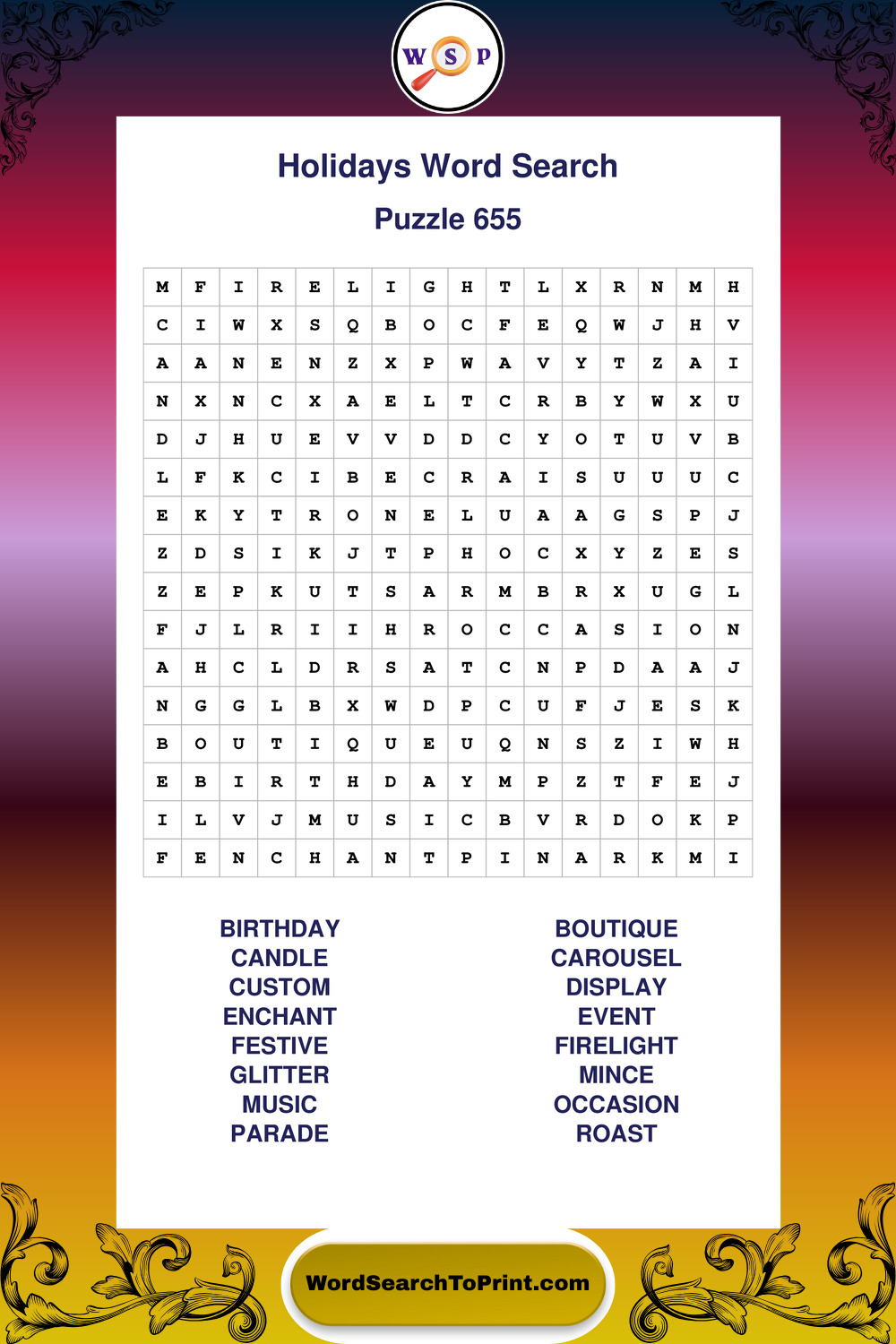 W S P

Holidays Word Search

Puzzle 655

| M | F | I | R | E | L | I | G | H | T | L | X | R | N | M | H |
|---|---|---|---|---|---|---|---|---|---|---|---|---|---|---|---|
| C | I | W | X | S | Q | B | O | C | F | E | Q | W | J | H | V |
| A | A | N | E | N | Z | X | P | W | A | V | Y | T | Z | A | I |
| N | X | N | C | X | A | E | L | T | C | R | B | Y | W | X | U |
| D | J | H | U | E | V | V | D | D | C | Y | O | T | U | V | B |
| L | F | K | C | I | B | E | C | R | A | I | S | U | U | U | C |
| E | K | Y | T | R | O | N | E | L | U | A | A | G | S | P | J |
| Z | D | S | I | K | J | T | P | H | O | C | X | Y | Z | E | S |
| Z | E | P | K | U | T | S | A | R | M | B | R | X | U | G | L |
| F | J | L | R | I | I | H | R | O | C | C | A | S | I | O | N |
| A | H | C | L | D | R | S | A | T | C | N | P | D | A | A | J |
| N | G | G | L | B | X | W | D | P | C | U | F | J | E | S | K |
| B | O | U | T | I | Q | U | E | U | Q | N | S | Z | I | W | H |
| E | B | I | R | T | H | D | A | Y | M | P | Z | T | F | E | J |
| I | L | V | J | M | U | S | I | C | B | V | R | D | O | K | P |
| F | E | N | C | H | A | N | T | P | I | N | A | R | K | M | I |

BIRTHDAY
CANDLE
CUSTOM
ENCHANT
FESTIVE
GLITTER
MUSIC
PARADE

BOUTIQUE
CAROUSEL
DISPLAY
EVENT
FIRELIGHT
MINCE
OCCASION
ROAST

WordSearchToPrint.com